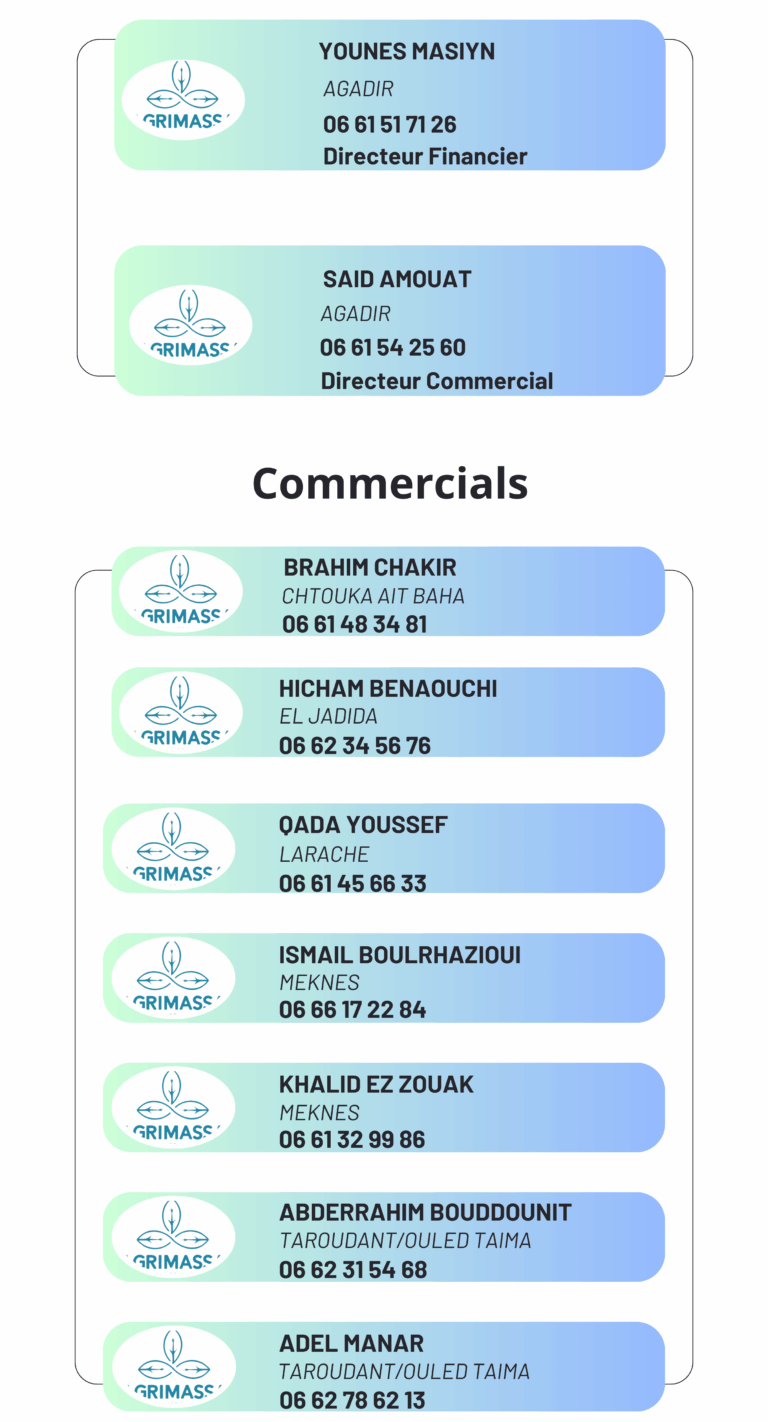 GRIMASS

YOUNES MASIYN
AGADIR
06 61 51 71 26
Directeur Financier

GRIMASS

SAID AMOUAT
AGADIR
06 61 54 25 60
Directeur Commercial

Commercials

GRIMASS

BRAHIM CHAKIR
CHTOUKA AIT BAHA
06 61 48 34 81

GRIMASS

HICHAM BENAOUCHI
EL JADIDA
06 62 34 56 76

GRIMASS

QADA YOUSSEF
LARACHE
06 61 45 66 33

GRIMASS

ISMAIL BOULRHAZIOUI
MEKNES
06 66 17 22 84

GRIMASS

KHALID EZ ZOUAK
MEKNES
06 61 32 99 86

GRIMASS

ABDERRAHIM BOUDDOUNIT
TAROUDANT/OULED TAIMA
06 62 31 54 68

GRIMASS

ADEL MANAR
TAROUDANT/OULED TAIMA
06 62 78 62 13